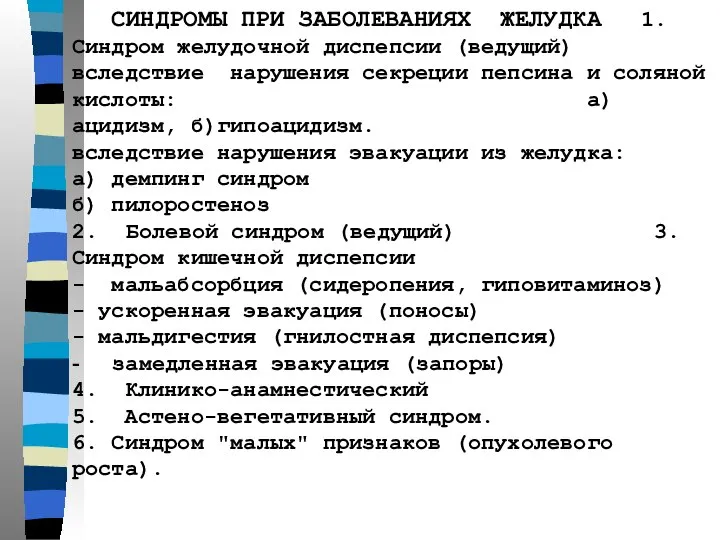 СИНДРОМЫ ПРИ ЗАБОЛЕВАНИЯХ ЖЕЛУДКА 1. Синдром желудочной диспепсии (ведущий) вследствие нарушения секреции пепсина и соляной кислоты: а) ацидизм, б)гипоацидизм.
вследствие нарушения эвакуации из желудка:
а) демпинг синдром
б) пилоростеноз
2. Болевой синдром (ведущий) 3. Синдром кишечной диспепсии
- мальабсорбция (сидеропения, гиповитаминоз)
- ускоренная эвакуация (поносы)
- мальдигестия (гнилостная диспепсия)
- замедленная эвакуация (запоры)
4. Клинико-анамнестический
5. Астено-вегетативный синдром.
6. Синдром "малых" признаков (опухолевого роста).